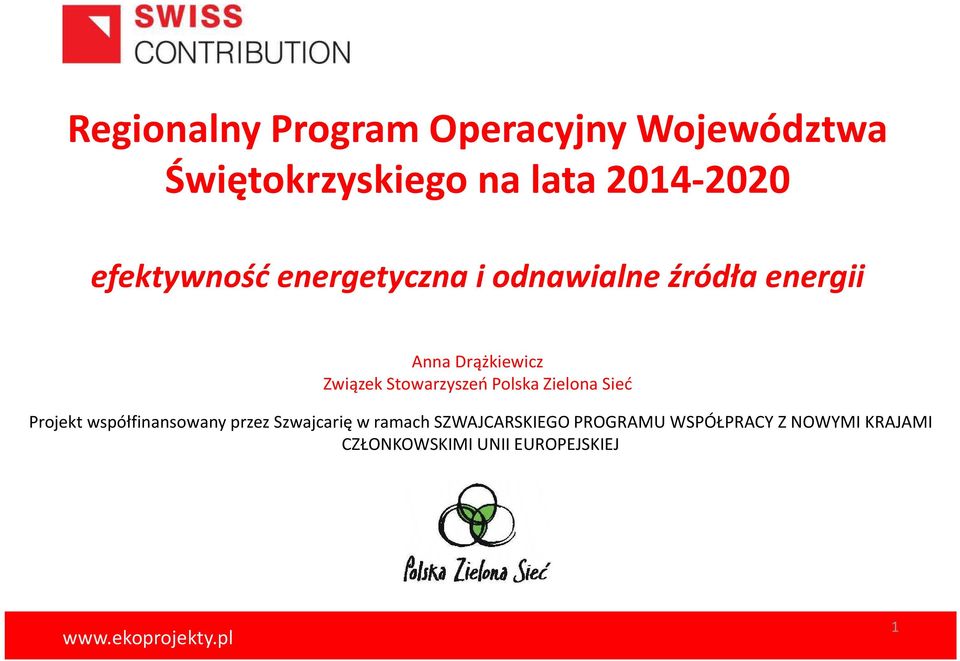 SWISS
CONTRIBUTION

Regionalny Program Operacyjny Województwa Świętokrzyskiego na lata 2014-2020

efektywność energetyczna i odnawialne źródła energii

Anna Drążkiewicz
Związek Stowarzyszeń Polska Zielona Sieć

Projekt współfinansowany przez Szwajcarię w ramach SZWAJCARSKIEGO PROGRAMU WSPÓŁPRACY Z NOWYMI KRAJAMI CZŁONKOWSKIMI UNII EUROPEJSKIEJ

Polska Zielona Sieć

www.ekoprojekty.pl

1